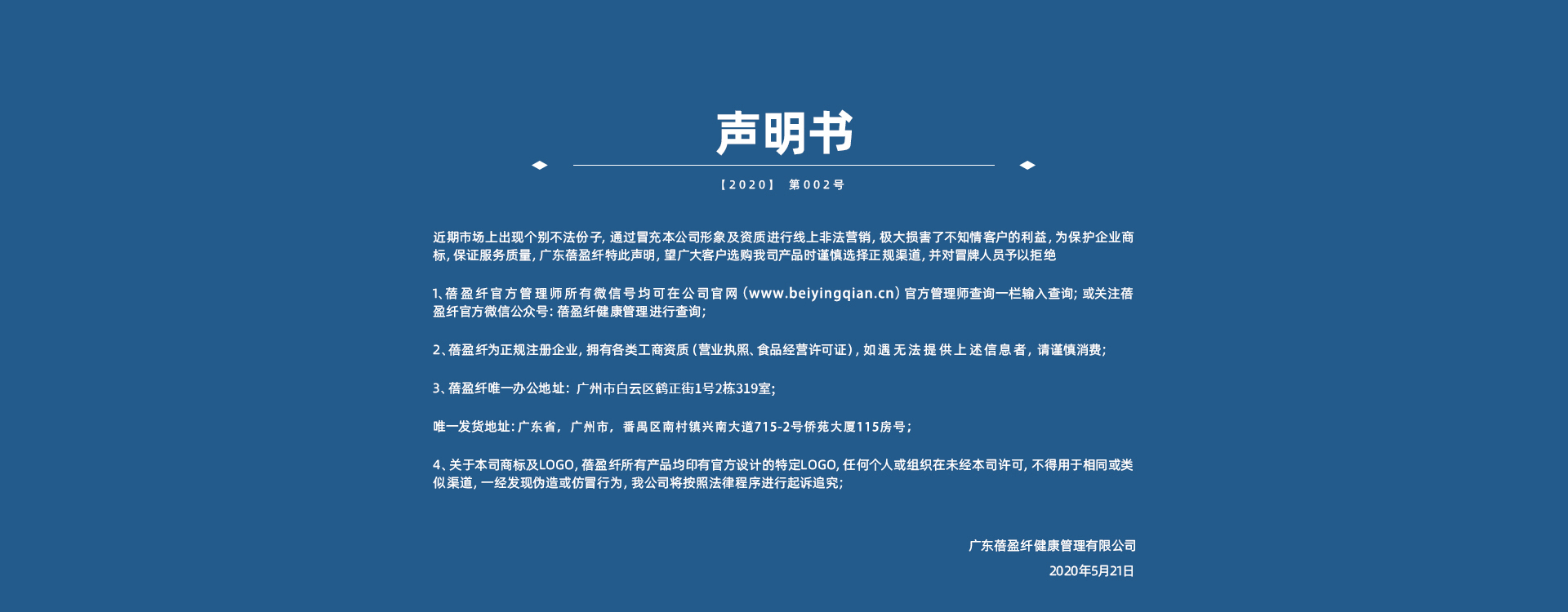 声明书

【2020】 第002号

近期市场上出现个别不法份子，通过冒充本公司形象及资质进行线上非法营销，极大损害了不知情客户的利益，为保护企业商标，保证服务质量，广东蓓盈纤特此声明，望广大客户选购我司产品时谨慎选择正规渠道，并对冒牌人员予以拒绝

1、蓓盈纤官方管理师所有微信号均可在公司官网（www.beiyingqian.cn）官方管理师查询一栏输入查询；或关注蓓盈纤官方微信公众号：蓓盈纤健康管理进行查询；

2、蓓盈纤为正规注册企业，拥有各类工商资质（营业执照、食品经营许可证），如遇无法提供上述信息者，请谨慎消费；

3、蓓盈纤唯一办公地址：广州市白云区鹤正街1号2栋319室；

唯一发货地址：广东省，广州市，番禺区南村镇兴南大道715-2号侨苑大厦115房号；

4、关于本司商标及LOGO，蓓盈纤所有产品均印有官方设计的特定LOGO，任何个人或组织在未经本司许可，不得用于相同或类似渠道，一经发现伪造或仿冒行为，我公司将按照法律程序进行起诉追究；

广东蓓盈纤健康管理有限公司
2020年5月21日